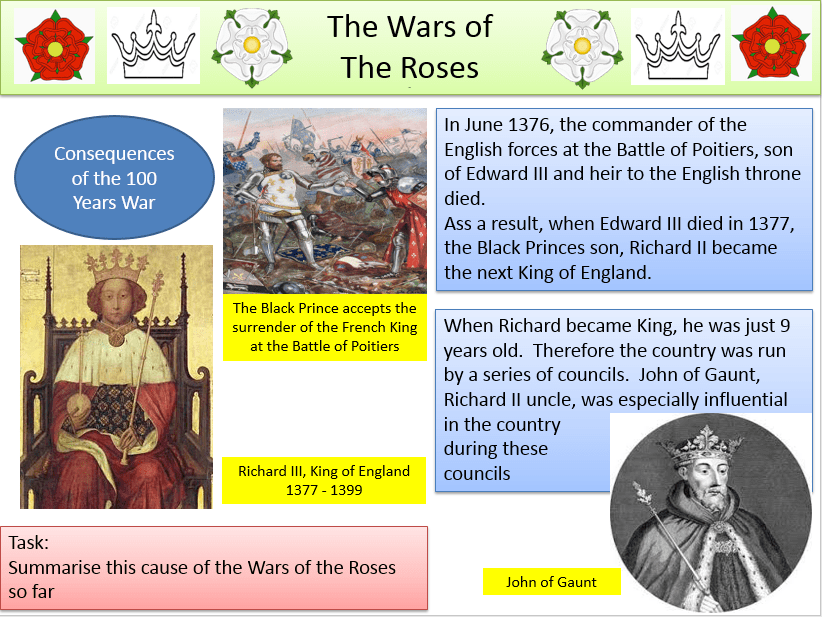 The Wars of The Roses

Consequences of the 100 Years War

The Black Prince accepts the surrender of the French King at the Battle of Poitiers

In June 1376, the commander of the English forces at the Battle of Poitiers, son of Edward III and heir to the English throne died.
Ass a result, when Edward III died in 1377, the Black Princes son, Richard II became the next King of England.

When Richard became King, he was just 9 years old. Therefore the country was run by a series of councils. John of Gaunt, Richard II uncle, was especially influential in the country during these councils

Richard III, King of England 1377 - 1399

Task:
Summarise this cause of the Wars of the Roses so far

John of Gaunt